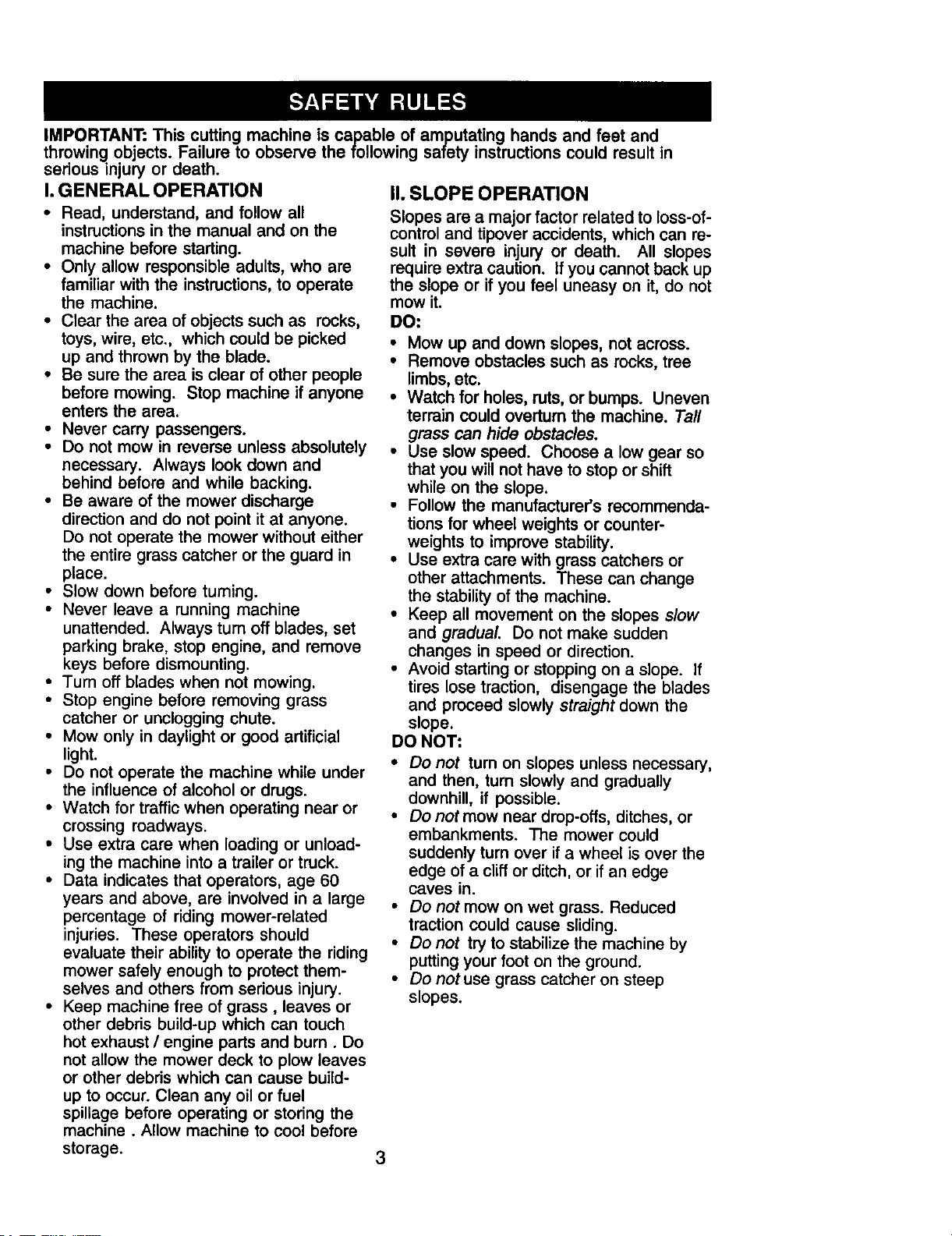 SAFETY RULES

IMPORTANT: This cutting machine is capable of amputating hands and feet and throwing objects. Failure to observe the following safety instructions could result in serious injury or death.

I. GENERAL OPERATION

• Read, understand, and follow all instructions in the manual and on the machine before starting.
• Only allow responsible adults, who are familiar with the instructions, to operate the machine.
• Clear the area of objects such as rocks, toys, wire, etc., which could be picked up and thrown by the blade.
• Be sure the area is clear of other people before mowing. Stop machine if anyone enters the area.
• Never carry passengers.
• Do not mow in reverse unless absolutely necessary. Always look down and behind before and while backing.
• Be aware of the mower discharge direction and do not point it at anyone. Do not operate the mower without either the entire grass catcher or the guard in place.
• Slow down before turning.
• Never leave a running machine unattended. Always turn off blades, set parking brake, stop engine, and remove keys before dismounting.
• Turn off blades when not mowing.
• Stop engine before removing grass catcher or unclogging chute.
• Mow only in daylight or good artificial light.
• Do not operate the machine while under the influence of alcohol or drugs.
• Watch for traffic when operating near or crossing roadways.
• Use extra care when loading or unloading the machine into a trailer or truck.
• Data indicates that operators, age 60 years and above, are involved in a large percentage of riding mower-related injuries. These operators should evaluate their ability to operate the riding mower safely enough to protect themselves and others from serious injury.
• Keep machine free of grass , leaves or other debris build-up which can touch hot exhaust / engine parts and burn . Do not allow the mower deck to plow leaves or other debris which can cause build-up to occur. Clean any oil or fuel spillage before operating or storing the machine . Allow machine to cool before storage.

II. SLOPE OPERATION

Slopes are a major factor related to loss-of-control and tipover accidents, which can result in severe injury or death. All slopes require extra caution. If you cannot back up the slope or if you feel uneasy on it, do not mow it.

DO:
• Mow up and down slopes, not across.
• Remove obstacles such as rocks, tree limbs, etc.
• Watch for holes, ruts, or bumps. Uneven terrain could overturn the machine. Tall grass can hide obstacles.
• Use slow speed. Choose a low gear so that you will not have to stop or shift while on the slope.
• Follow the manufacturer's recommendations for wheel weights or counterweights to improve stability.
• Use extra care with grass catchers or other attachments. These can change the stability of the machine.
• Keep all movement on the slopes slow and gradual. Do not make sudden changes in speed or direction.
• Avoid starting or stopping on a slope. If tires lose traction, disengage the blades and proceed slowly straight down the slope.

DO NOT:
• Do not turn on slopes unless necessary, and then, turn slowly and gradually downhill, if possible.
• Do not mow near drop-offs, ditches, or embankments. The mower could suddenly turn over if a wheel is over the edge of a cliff or ditch, or if an edge caves in.
• Do not mow on wet grass. Reduced traction could cause sliding.
• Do not try to stabilize the machine by putting your foot on the ground.
• Do not use grass catcher on steep slopes.

3